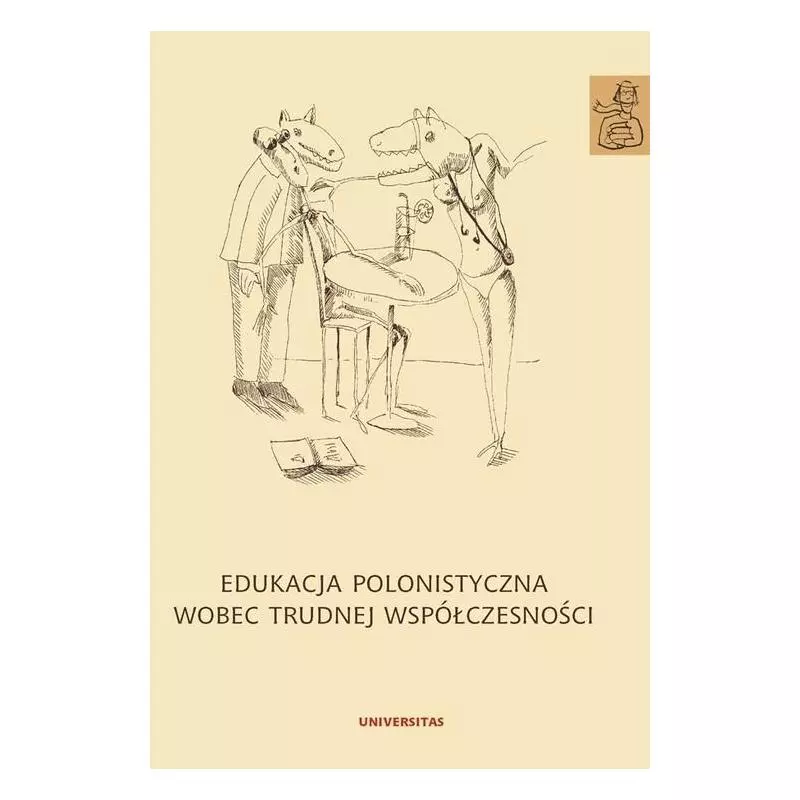 EDUKACJA POLONISTYCZNA
WOBEC TRUDNEJ WSPÓŁCZESNOŚCI

UNIVERSITAS